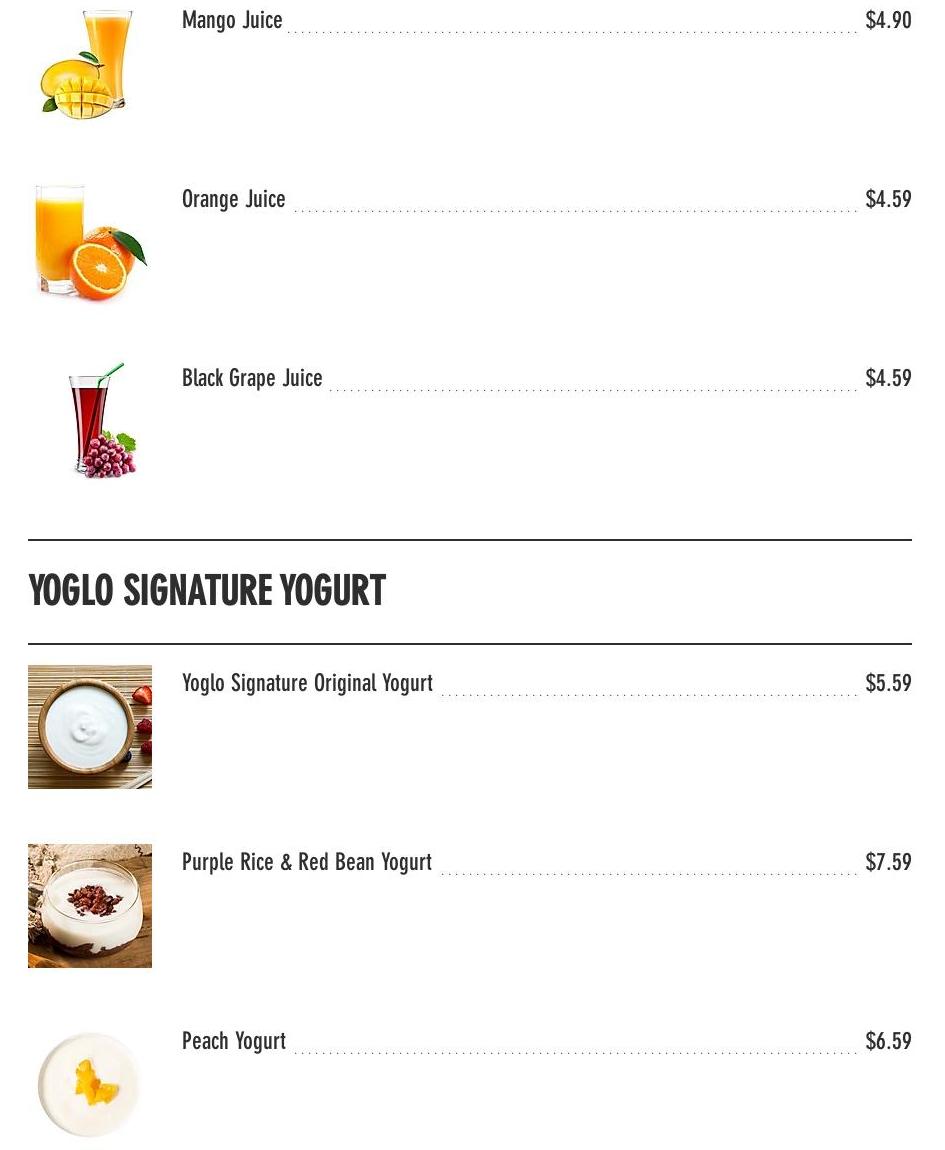 Mango Juice $4.90

Orange Juice $4.59

Black Grape Juice $4.59

YOGLO SIGNATURE YOGURT

Yoglo Signature Original Yogurt $5.59

Purple Rice & Red Bean Yogurt $7.59

Peach Yogurt $6.59